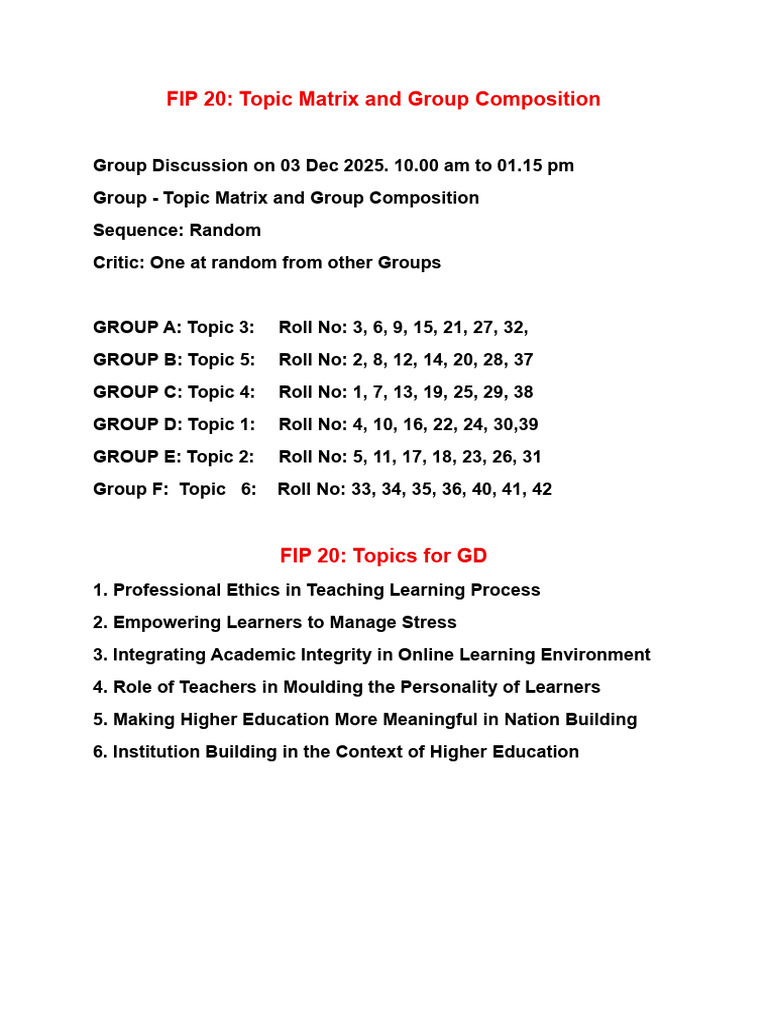 FIP 20: Topic Matrix and Group Composition

Group Discussion on 03 Dec 2025. 10.00 am to 01.15 pm
Group - Topic Matrix and Group Composition
Sequence: Random
Critic: One at random from other Groups

GROUP A: Topic 3: Roll No: 3, 6, 9, 15, 21, 27, 32,
GROUP B: Topic 5: Roll No: 2, 8, 12, 14, 20, 28, 37
GROUP C: Topic 4: Roll No: 1, 7, 13, 19, 25, 29, 38
GROUP D: Topic 1: Roll No: 4, 10, 16, 22, 24, 30,39
GROUP E: Topic 2: Roll No: 5, 11, 17, 18, 23, 26, 31
Group F: Topic 6: Roll No: 33, 34, 35, 36, 40, 41, 42

FIP 20: Topics for GD
1. Professional Ethics in Teaching Learning Process
2. Empowering Learners to Manage Stress
3. Integrating Academic Integrity in Online Learning Environment
4. Role of Teachers in Moulding the Personality of Learners
5. Making Higher Education More Meaningful in Nation Building
6. Institution Building in the Context of Higher Education